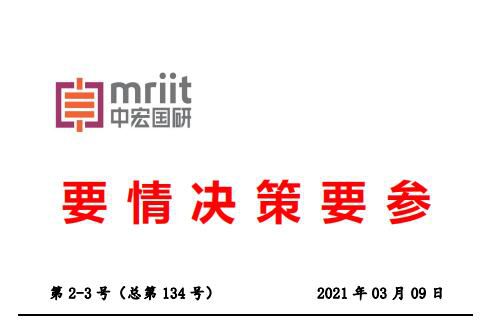 mriit
中宏国研

要情决策要参

第 2-3 号（总第 134 号）

2021 年 03 月 09 日